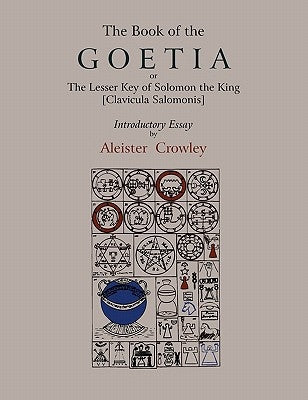 The Book of the

GOETIA

or

The Lesser Key of Solomon the King
[Clavicula Salomonis]

Introductory Essay
by
Aleister Crowley